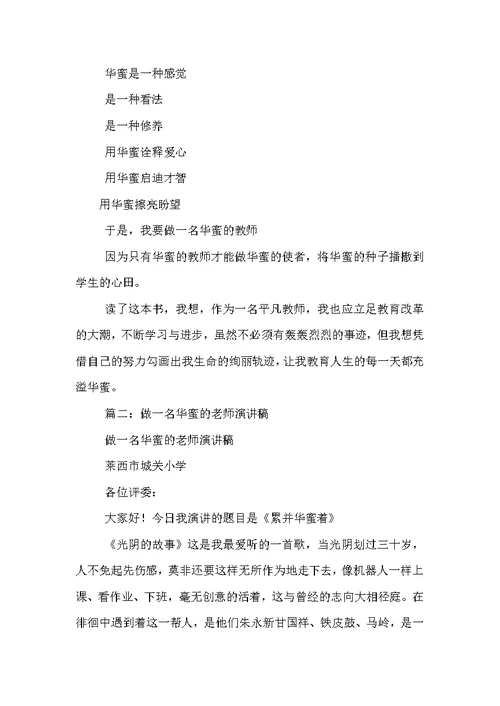 华蜜是一种感觉

是一种看法

是一种修养

用华蜜诠释爱心

用华蜜启迪才智

用华蜜擦亮盼望

于是，我要做一名华蜜的教师

因为只有华蜜的教师才能做华蜜的使者，将华蜜的种子播撒到学生的心田。

读了这本书，我想，作为一名平凡教师，我也应立足教育改革的大潮，不断学习与进步，虽然不必须有轰轰烈烈的事迹，但我想凭借自己的努力勾画出我生命的绚丽轨迹，让我教育人生的每一天都充溢华蜜。

篇二：做一名华蜜的老师演讲稿

做一名华蜜的老师演讲稿

莱西市城关小学

各位评委：

大家好！今日我演讲的题目是《累并华蜜着》

《光阴的故事》这是我最爱听的一首歌，当光阴划过三十岁，人不免起先伤感，莫非还要这样无所作为地走下去，像机器人一样上课、看作业、下班，毫无创意的活着，这与曾经的志向大相径庭。在徘徊中遇到着这一帮人，是他们朱永新甘国祥、铁皮鼓、马岭，是一